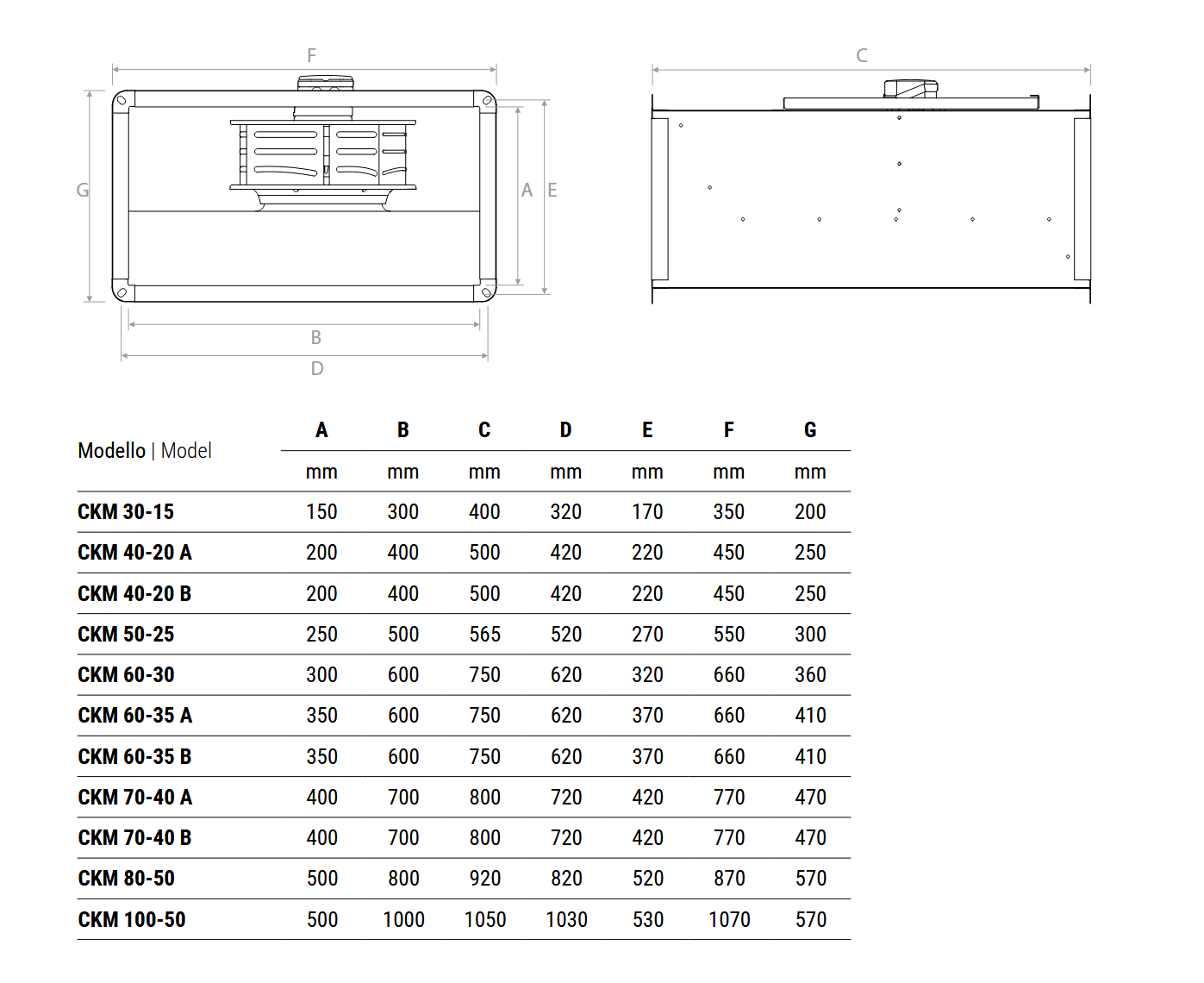 F

G

A E

B

D

C

| Modello \| Model | A | B | C | D | E | F | G |
|---|---|---|---|---|---|---|---|
| | mm | mm | mm | mm | mm | mm | mm |
| CKM 30-15 | 150 | 300 | 400 | 320 | 170 | 350 | 200 |
| CKM 40-20 A | 200 | 400 | 500 | 420 | 220 | 450 | 250 |
| CKM 40-20 B | 200 | 400 | 500 | 420 | 220 | 450 | 250 |
| CKM 50-25 | 250 | 500 | 565 | 520 | 270 | 550 | 300 |
| CKM 60-30 | 300 | 600 | 750 | 620 | 320 | 660 | 360 |
| CKM 60-35 A | 350 | 600 | 750 | 620 | 370 | 660 | 410 |
| CKM 60-35 B | 350 | 600 | 750 | 620 | 370 | 660 | 410 |
| CKM 70-40 A | 400 | 700 | 800 | 720 | 420 | 770 | 470 |
| CKM 70-40 B | 400 | 700 | 800 | 720 | 420 | 770 | 470 |
| CKM 80-50 | 500 | 800 | 920 | 820 | 520 | 870 | 570 |
| CKM 100-50 | 500 | 1000 | 1050 | 1030 | 530 | 1070 | 570 |